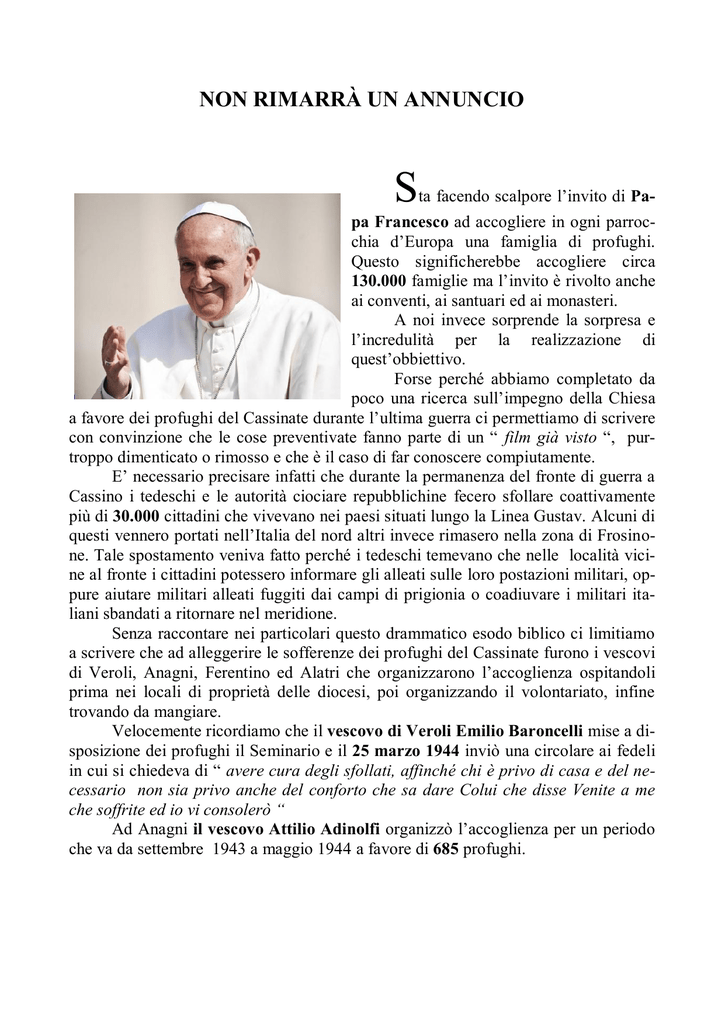 NON RIMARRÀ UN ANNUNCIO

Sta facendo scalpore l'invito di Papa Francesco ad accogliere in ogni parrocchia d'Europa una famiglia di profughi. Questo significherebbe accogliere circa 130.000 famiglie ma l'invito è rivolto anche ai conventi, ai santuari ed ai monasteri.

A noi invece sorprende la sorpresa e l'incredulità per la realizzazione di quest'obbiettivo.

Forse perché abbiamo completato da poco una ricerca sull'impegno della Chiesa a favore dei profughi del Cassinate durante l'ultima guerra ci permettiamo di scrivere con convinzione che le cose preventivate fanno parte di un " film già visto ", purtroppo dimenticato o rimosso e che è il caso di far conoscere compiutamente.

E' necessario precisare infatti che durante la permanenza del fronte di guerra a Cassino i tedeschi e le autorità ciociare repubblichine fecero sfollare coattivamente più di 30.000 cittadini che vivevano nei paesi situati lungo la Linea Gustav. Alcuni di questi vennero portati nell'Italia del nord altri invece rimasero nella zona di Frosinone. Tale spostamento veniva fatto perché i tedeschi temevano che nelle località vicine al fronte i cittadini potessero informare gli alleati sulle loro postazioni militari, oppure aiutare militari alleati fuggiti dai campi di prigionia o coadiuvare i militari italiani sbandati a ritornare nel meridione.

Senza raccontare nei particolari questo drammatico esodo biblico ci limitiamo a scrivere che ad alleggerire le sofferenze dei profughi del Cassinate furono i vescovi di Veroli, Anagni, Ferentino ed Alatri che organizzarono l'accoglienza ospitandoli prima nei locali di proprietà delle diocesi, poi organizzando il volontariato, infine trovando da mangiare.

Velocemente ricordiamo che il vescovo di Veroli Emilio Baroncelli mise a disposizione dei profughi il Seminario e il 25 marzo 1944 inviò una circolare ai fedeli in cui si chiedeva di " avere cura degli sfollati, affinché chi è privo di casa e del necessario non sia privo anche del conforto che sa dare Colui che disse Venite a me che soffrite ed io vi consolerò "

Ad Anagni il vescovo Attilio Adinolfi organizzò l'accoglienza per un periodo che va da settembre 1943 a maggio 1944 a favore di 685 profughi.